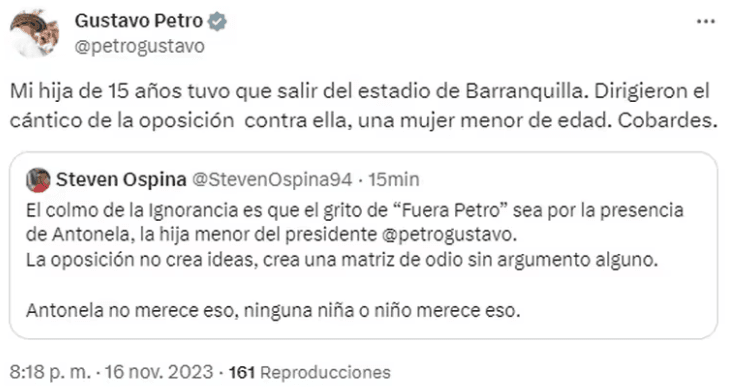 Gustavo Petro
@petrogustavo

Mi hija de 15 años tuvo que salir del estadio de Barranquilla. Dirigieron el cántico de la oposición  contra ella, una mujer menor de edad. Cobardes.

Steven Ospina @StevenOspina94 · 15min
El colmo de la Ignorancia es que el grito de “Fuera Petro” sea por la presencia de Antonela, la hija menor del presidente @petrogustavo.
La oposición no crea ideas, crea una matriz de odio sin argumento alguno.

Antonela no merece eso, ninguna niña o niño merece eso.

8:18 p. m. · 16 nov. 2023 · 161 Reproducciones